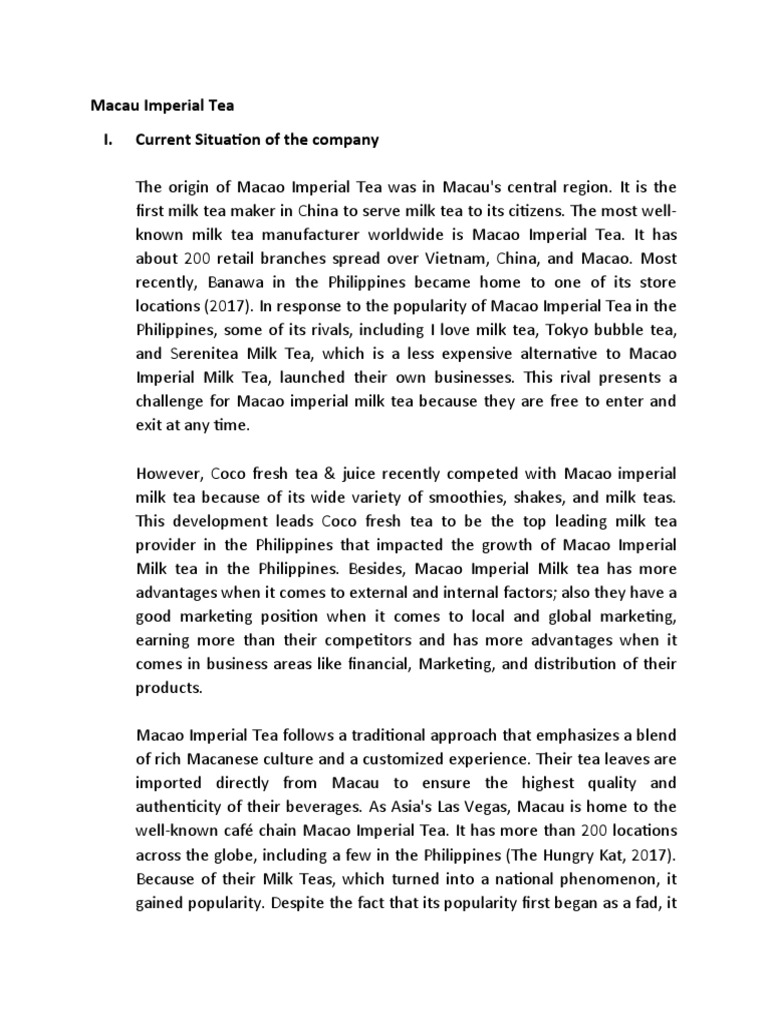 Macau Imperial Tea

I. Current Situation of the company

The origin of Macao Imperial Tea was in Macau's central region. It is the first milk tea maker in China to serve milk tea to its citizens. The most well-known milk tea manufacturer worldwide is Macao Imperial Tea. It has about 200 retail branches spread over Vietnam, China, and Macao. Most recently, Banawa in the Philippines became home to one of its store locations (2017). In response to the popularity of Macao Imperial Tea in the Philippines, some of its rivals, including I love milk tea, Tokyo bubble tea, and Serenitea Milk Tea, which is a less expensive alternative to Macao Imperial Milk Tea, launched their own businesses. This rival presents a challenge for Macao imperial milk tea because they are free to enter and exit at any time.

However, Coco fresh tea & juice recently competed with Macao imperial milk tea because of its wide variety of smoothies, shakes, and milk teas. This development leads Coco fresh tea to be the top leading milk tea provider in the Philippines that impacted the growth of Macao Imperial Milk tea in the Philippines. Besides, Macao Imperial Milk tea has more advantages when it comes to external and internal factors; also they have a good marketing position when it comes to local and global marketing, earning more than their competitors and has more advantages when it comes in business areas like financial, Marketing, and distribution of their products.

Macao Imperial Tea follows a traditional approach that emphasizes a blend of rich Macanese culture and a customized experience. Their tea leaves are imported directly from Macau to ensure the highest quality and authenticity of their beverages. As Asia's Las Vegas, Macau is home to the well-known café chain Macao Imperial Tea. It has more than 200 locations across the globe, including a few in the Philippines (The Hungry Kat, 2017). Because of their Milk Teas, which turned into a national phenomenon, it gained popularity. Despite the fact that its popularity first began as a fad, it